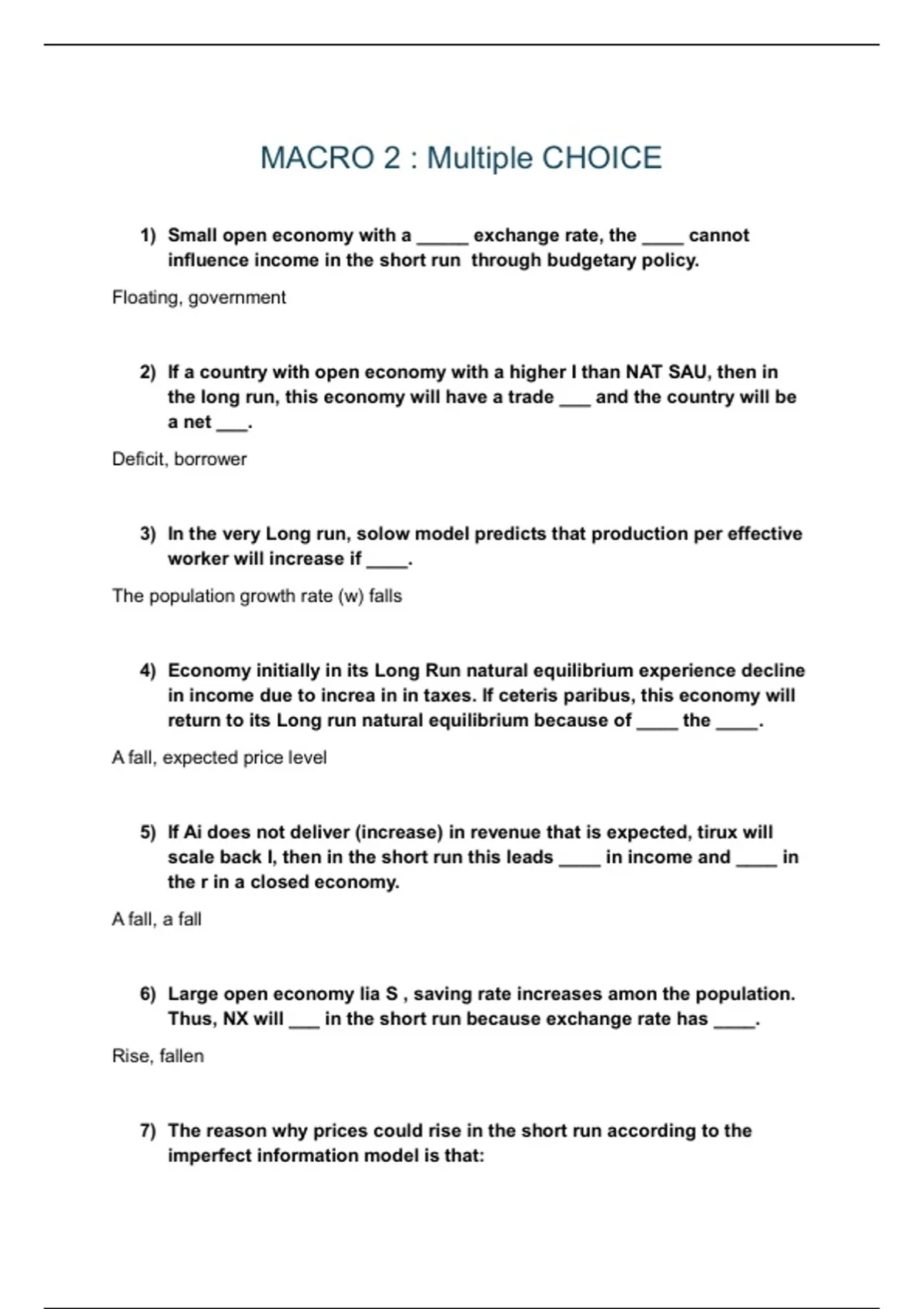 MACRO 2 : Multiple CHOICE

1) Small open economy with a _____ exchange rate, the ____ cannot influence income in the short run through budgetary policy.

Floating, government

2) If a country with open economy with a higher I than NAT SAU, then in the long run, this economy will have a trade ___ and the country will be a net ___.

Deficit, borrower

3) In the very Long run, solow model predicts that production per effective worker will increase if ____.

The population growth rate (w) falls

4) Economy initially in its Long Run natural equilibrium experience decline in income due to increa in in taxes. If ceteris paribus, this economy will return to its Long run natural equilibrium because of ____ the ____.

A fall, expected price level

5) If Ai does not deliver (increase) in revenue that is expected, tirux will scale back I, then in the short run this leads ____ in income and ____ in the r in a closed economy.

A fall, a fall

6) Large open economy lia S , saving rate increases amon the population. Thus, NX will ___ in the short run because exchange rate has ____.

Rise, fallen

7) The reason why prices could rise in the short run according to the imperfect information model is that: